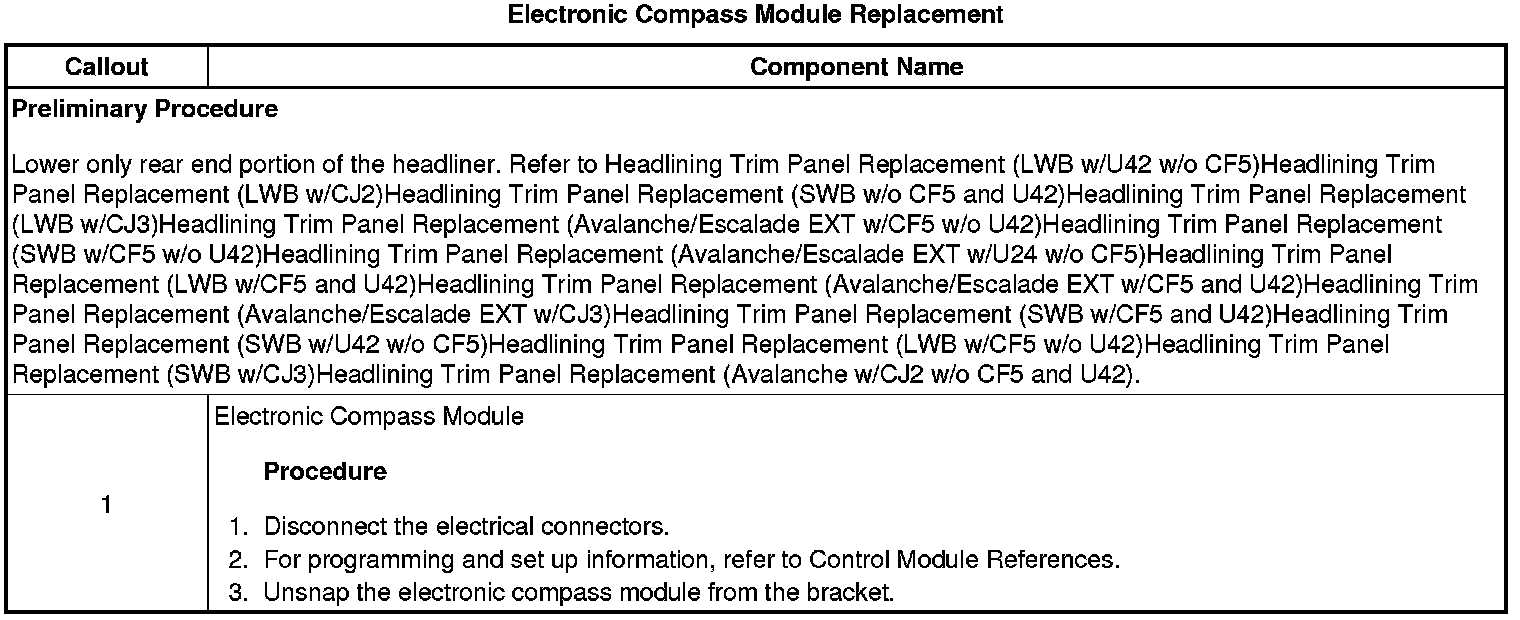 Electronic Compass Module Replacement

| Callout | Component Name |
|---|---|
| Preliminary Procedure Lower only rear end portion of the headliner. Refer to Headlining Trim Panel Replacement (LWB w/U42 w/o CF5)Headlining Trim Panel Replacement (LWB w/CJ2)Headlining Trim Panel Replacement (SWB w/o CF5 and U42)Headlining Trim Panel Replacement (LWB w/CJ3)Headlining Trim Panel Replacement (Avalanche/Escalade EXT w/CF5 w/o U42)Headlining Trim Panel Replacement (SWB w/CF5 w/o U42)Headlining Trim Panel Replacement (Avalanche/Escalade EXT w/U24 w/o CF5)Headlining Trim Panel Replacement (LWB w/CF5 and U42)Headlining Trim Panel Replacement (Avalanche/Escalade EXT w/CF5 and U42)Headlining Trim Panel Replacement (Avalanche/Escalade EXT w/CJ3)Headlining Trim Panel Replacement (SWB w/CF5 and U42)Headlining Trim Panel Replacement (SWB w/U42 w/o CF5)Headlining Trim Panel Replacement (LWB w/CF5 w/o U42)Headlining Trim Panel Replacement (SWB w/CJ3)Headlining Trim Panel Replacement (Avalanche w/CJ2 w/o CF5 and U42). | |
| 1 | Electronic Compass Module Procedure 1. Disconnect the electrical connectors. 2. For programming and set up information, refer to Control Module References. 3. Unsnap the electronic compass module from the bracket. |